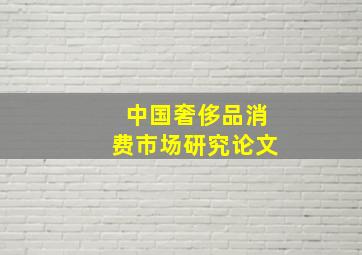 中国奢侈品消费市场研究论文